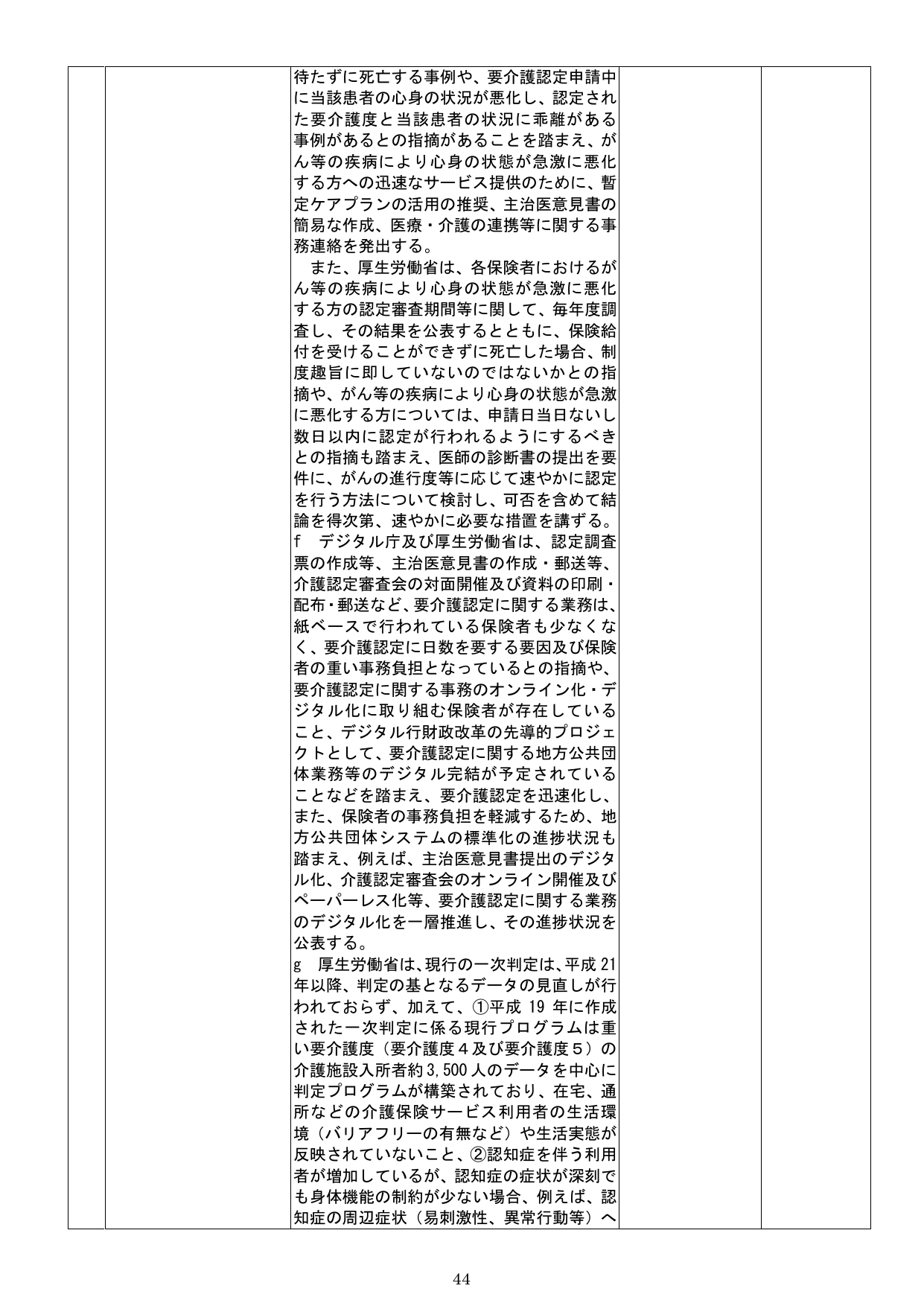 待たずに死亡する事例や、要介護認定申請中に当該患者の心身の状況が悪化し、認定された要介護度と当該患者の状況に乖離がある事例があるとの指摘があることを踏まえ、がん等の疾病により心身の状態が急激に悪化する方への迅速なサービス提供のために、暫定ケアプランの活用の推奨、主治医意見書の簡易な作成、医療・介護の連携等に関する事務連絡を発出する。

また、厚生労働省は、各保険者におけるがん等の疾病により心身の状態が急激に悪化する方の認定審査期間等に関して、毎年度調査し、その結果を公表するとともに、保険給付を受けることができずに死亡した場合、制度趣旨に即していないのではないかとの指摘や、がん等の疾病により心身の状態が急激に悪化する方については、申請日当日ないし数日以内に認定が行われるようにするべきとの指摘も踏まえ、医師の診断書の提出を要件に、がんの進行度等に応じて速やかに認定を行う方法について検討し、可否を含めて結論を得次第、速やかに必要な措置を講ずる。

f デジタル庁及び厚生労働省は、認定調査票の作成等、主治医意見書の作成・郵送等、介護認定審査会の対面開催及び資料の印刷・配布・郵送など、要介護認定に関する業務は、紙ベースで行われている保険者も少なくなく、要介護認定に日数を要する要因及び保険者の重い事務負担となっているとの指摘や、要介護認定に関する事務のオンライン化・デジタル化に取り組む保険者が存在していること、デジタル行財政改革の先導的プロジェクトとして、要介護認定に関する地方公共団体業務等のデジタル完結が予定されていることなどを踏まえ、要介護認定を迅速化し、また、保険者の事務負担を軽減するため、地方公共団体システムの標準化の進捗状況も踏まえ、例えば、主治医意見書提出のデジタル化、介護認定審査会のオンライン開催及びペーパーレス化等、要介護認定に関する業務のデジタル化を一層推進し、その進捗状況を公表する。

g 厚生労働省は、現行の一次判定は、平成21年以降、判定の基となるデータの見直しが行われておらず、加えて、①平成19年に作成された一次判定に係る現行プログラムは重い要介護度（要介護度４及び要介護度５）の介護施設入所者約3,500人のデータを中心に判定プログラムが構築されており、在宅、通所などの介護保険サービス利用者の生活環境（バリアフリーの有無など）や生活実態が反映されていないこと、②認知症を伴う利用者が増加しているが、認知症の症状が深刻でも身体機能の制約が少ない場合、例えば、認知症の周辺症状（易刺激性、異常行動等）へ

44